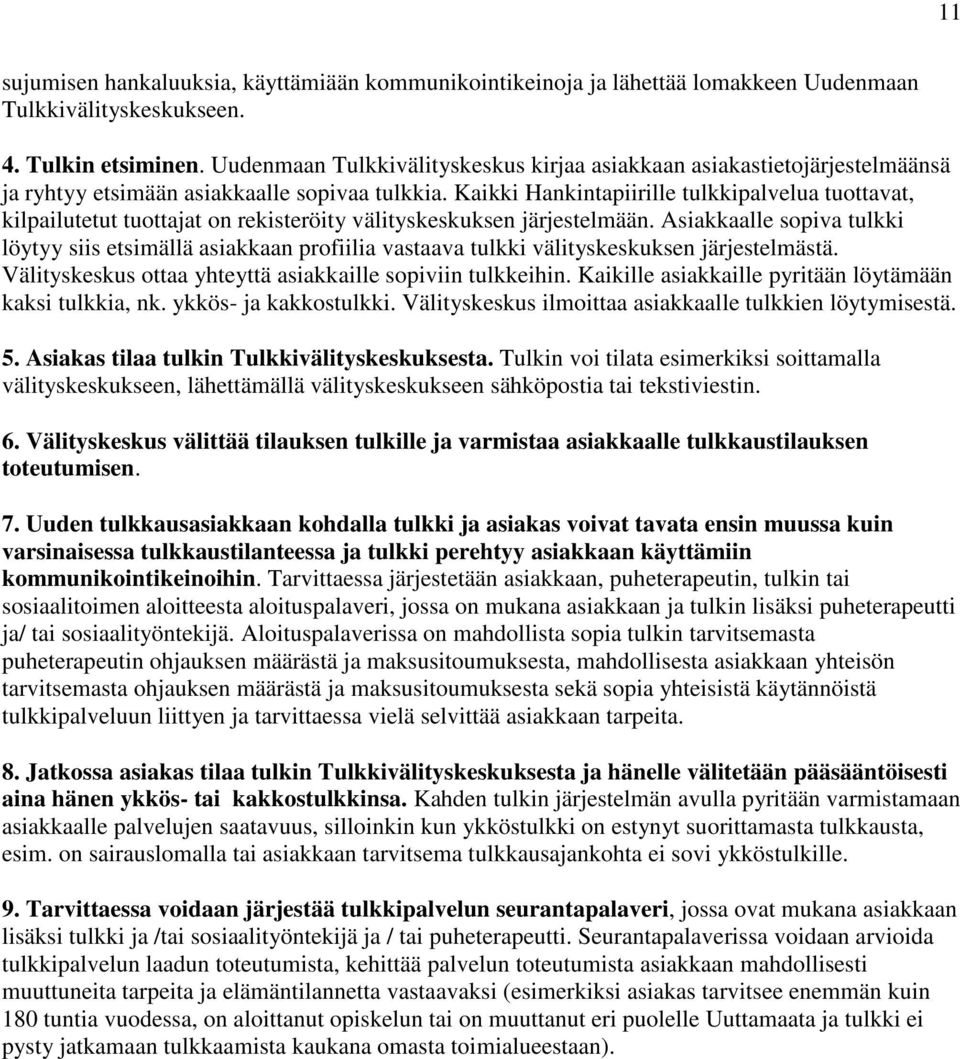 11

sujumisen hankaluuksia, käyttämiään kommunikointikeinoja ja lähettää lomakkeen Uudenmaan Tulkkivälityskeskukseen.

4. Tulkin etsiminen. Uudenmaan Tulkkivälityskeskus kirjaa asiakkaan asiakastietojärjestelmäänsä ja ryhtyy etsimään asiakkaalle sopivaa tulkkia. Kaikki Hankintapiirille tulkkipalvelua tuottavat, kilpailutetut tuottajat on rekisteröity välityskeskuksen järjestelmään. Asiakkaalle sopiva tulkki löytyy siis etsimällä asiakkaan profiilia vastaava tulkki välityskeskuksen järjestelmästä. Välityskeskus ottaa yhteyttä asiakkaille sopiviin tulkkeihin. Kaikille asiakkaille pyritään löytämään kaksi tulkkia, nk. ykkös- ja kakkostulkki. Välityskeskus ilmoittaa asiakkaalle tulkkien löytymisestä.

5. Asiakas tilaa tulkin Tulkkivälityskeskuksesta. Tulkin voi tilata esimerkiksi soittamalla välityskeskukseen, lähettämällä välityskeskukseen sähköpostia tai tekstiviestin.

6. Välityskeskus välittää tilauksen tulkille ja varmistaa asiakkaalle tulkkaustilauksen toteutumisen.

7. Uuden tulkkausasiakkaan kohdalla tulkki ja asiakas voivat tavata ensin muussa kuin varsinaisessa tulkkaustilanteessa ja tulkki perehtyy asiakkaan käyttämiin kommunikointikeinoihin. Tarvittaessa järjestetään asiakkaan, puheterapeutin, tulkin tai sosiaalitoimen aloitteesta aloituspalaveri, jossa on mukana asiakkaan ja tulkin lisäksi puheterapeutti ja/ tai sosiaalityöntekijä. Aloituspalaverissa on mahdollista sopia tulkin tarvitsemasta puheterapeutin ohjauksen määrästä ja maksusitoumuksesta, mahdollisesta asiakkaan yhteisön tarvitsemasta ohjauksen määrästä ja maksusitoumuksesta sekä sopia yhteisistä käytännöistä tulkkipalveluun liittyen ja tarvittaessa vielä selvittää asiakkaan tarpeita.

8. Jatkossa asiakas tilaa tulkin Tulkkivälityskeskuksesta ja hänelle välitetään pääsääntöisesti aina hänen ykkös- tai kakkostulkkinsa. Kahden tulkin järjestelmän avulla pyritään varmistamaan asiakkaalle palvelujen saatavuus, silloinkin kun ykköstulkki on estynyt suorittamasta tulkkausta, esim. on sairauslomalla tai asiakkaan tarvitsema tulkkausajankohta ei sovi ykköstulkille.

9. Tarvittaessa voidaan järjestää tulkkipalvelun seurantapalaveri, jossa ovat mukana asiakkaan lisäksi tulkki ja /tai sosiaalityöntekijä ja / tai puheterapeutti. Seurantapalaverissa voidaan arvioida tulkkipalvelun laadun toteutumista, kehittää palvelun toteutumista asiakkaan mahdollisesti muuttuneita tarpeita ja elämäntilannetta vastaavaksi (esimerkiksi asiakas tarvitsee enemmän kuin 180 tuntia vuodessa, on aloittanut opiskelun tai on muuttanut eri puolelle Uuttamaata ja tulkki ei pysty jatkamaan tulkkaamista kaukana omasta toimialueestaan).